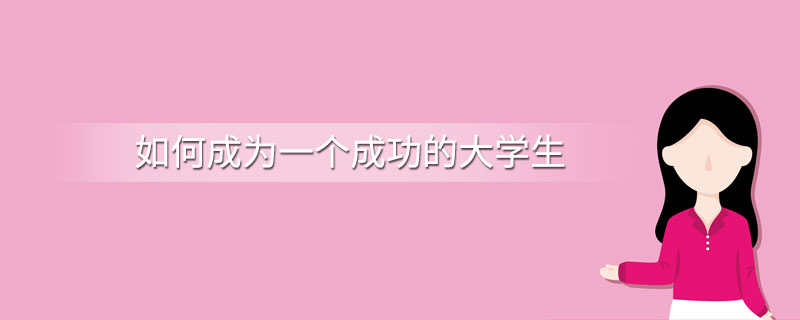 如何成为一个成功的大学生